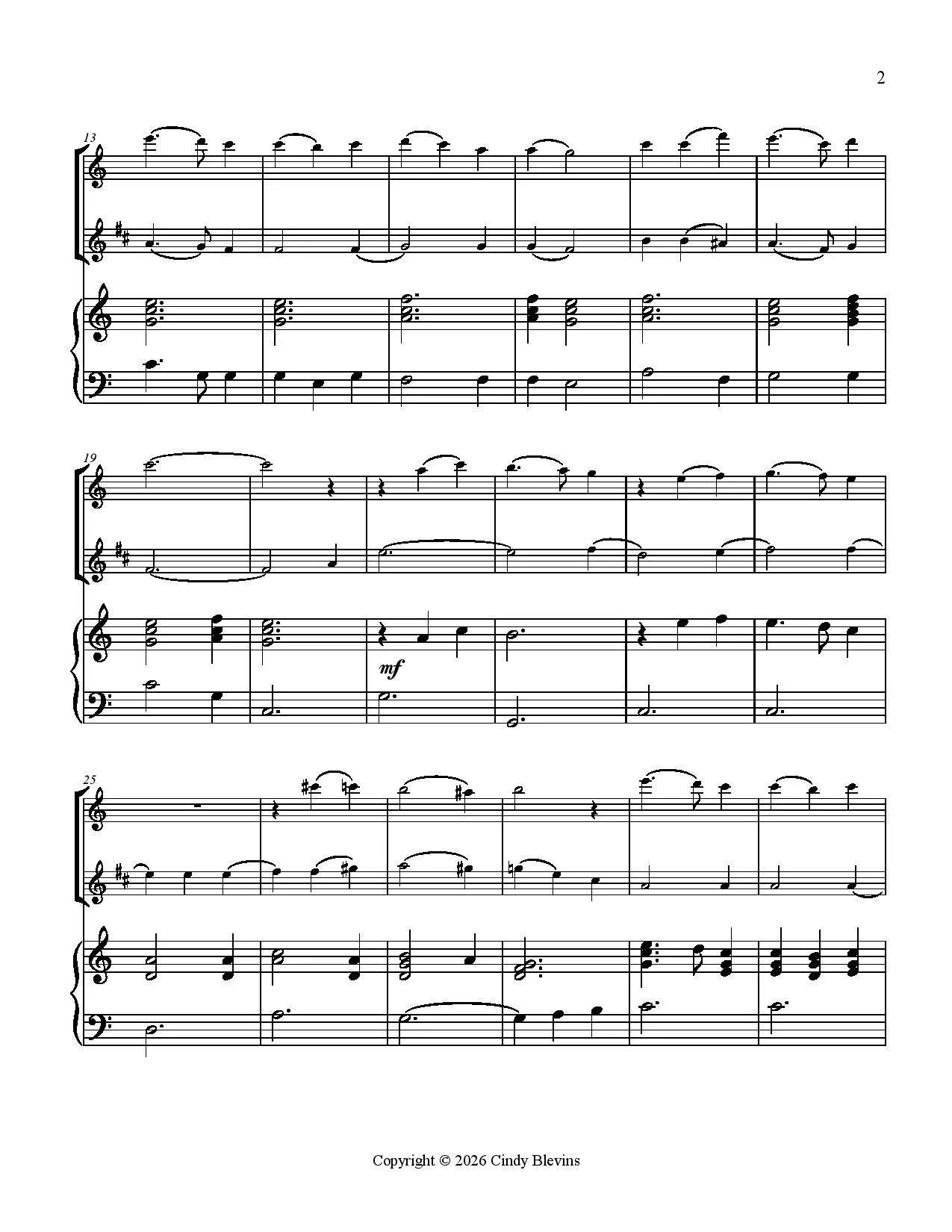 2

13

19

mf

25

Copyright © 2026 Cindy Blevins